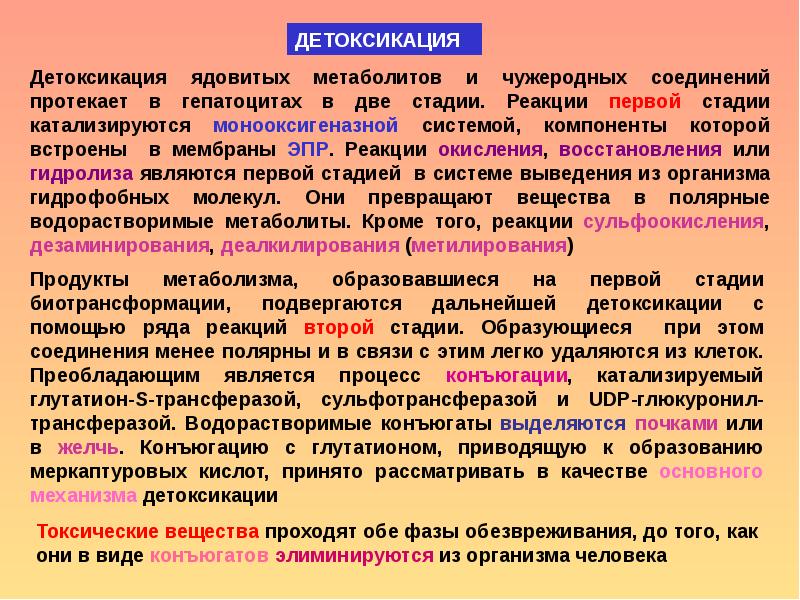 ДЕТОКСИКАЦИЯ

Детоксикация ядовитых метаболитов и чужеродных соединений протекает в гепатоцитах в две стадии. Реакции первой стадии катализируются монооксигеназной системой, компоненты которой встроены в мембраны ЭПР. Реакции окисления, восстановления или гидролиза являются первой стадией в системе выведения из организма гидрофобных молекул. Они превращают вещества в полярные водорастворимые метаболиты. Кроме того, реакции сульфоокисления, дезаминирования, деалкилирования (метилирования)

Продукты метаболизма, образовавшиеся на первой стадии биотрансформации, подвергаются дальнейшей детоксикации с помощью ряда реакций второй стадии. Образующиеся при этом соединения менее полярны и в связи с этим легко удаляются из клеток. Преобладающим является процесс конъюгации, катализируемый глутатион-S-трансферазой, сульфотрансферазой и UDP-глюкуронил-трансферазой. Водорастворимые конъюгаты выделяются почками или в желчь. Конъюгацию с глутатионом, приводящую к образованию меркаптуровых кислот, принято рассматривать в качестве основного механизма детоксикации

Токсические вещества проходят обе фазы обезвреживания, до того, как они в виде конъюгатов элиминируются из организма человека